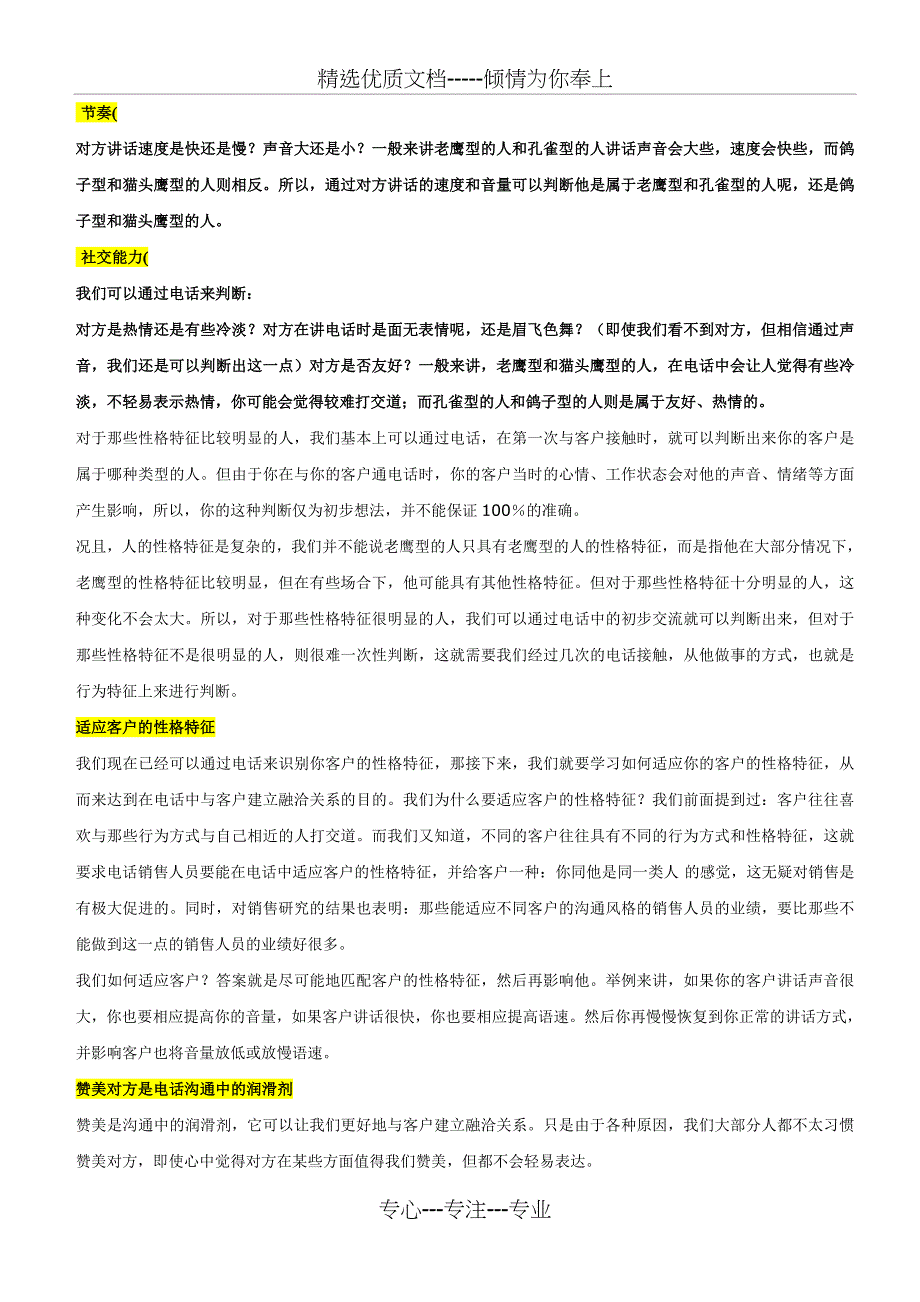 精选优质文档-----倾情为你奉上

节奏(

对方讲话速度是快还是慢？声音大还是小？一般来讲老鹰型的人和孔雀型的人讲话声音会大些，速度会快些，而鸽子型和猫头鹰型的人则相反。所以，通过对方讲话的速度和音量可以判断他是属于老鹰型和孔雀型的人呢，还是鸽子型和猫头鹰型的人。

社交能力(

我们可以通过电话来判断：

对方是热情还是有些冷淡？对方在讲电话时是面无表情呢，还是眉飞色舞？（即使我们看不到对方，但相信通过声音，我们还是可以判断出这一点）对方是否友好？一般来讲，老鹰型和猫头鹰型的人，在电话中会让人觉得有些冷淡，不轻易表示热情，你可能会觉得较难打交道；而孔雀型的人和鸽子型的人则是属于友好、热情的。

对于那些性格特征比较明显的人，我们基本上可以通过电话，在第一次与客户接触时，就可以判断出来你的客户是属于哪种类型的人。但由于你在与你的客户通电话时，你的客户当时的心情、工作状态会对他的声音、情绪等方面产生影响，所以，你的这种判断仅为初步想法，并不能保证 100%的准确。

况且，人的性格特征是复杂的，我们并不能说老鹰型的人只具有老鹰型的人的性格特征，而是指他在大部分情况下，老鹰型的性格特征比较明显，但在有些场合下，他可能具有其他性格特征。但对于那些性格特征十分明显的人，这种变化不会太大。所以，对于那些性格特征很明显的人，我们可以通过电话中的初步交流就可以判断出来，但对于那些性格特征不是很明显的人，则很难一次性判断，这就需要我们经过几次的电话接触，从他做事的方式，也就是行为特征上来进行判断。

适应客户的性格特征

我们现在已经可以通过电话来识别你客户的性格特征，那接下来，我们就要学习如何适应你的客户的性格特征，从而来达到在电话中与客户建立融洽关系的目的。我们为什么要适应客户的性格特征？我们前面提到过：客户往往喜欢与那些行为方式与自己相近的人打交道。而我们又知道，不同的客户往往具有不同的行为方式和性格特征，这就要求电话销售人员要能在电话中适应客户的性格特征，并给客户一种：你同他是同一类人 的感觉，这无疑对销售是有极大促进的。同时，对销售研究的结果也表明：那些能适应不同客户的沟通风格的销售人员的业绩，要比那些不能做到这一点的销售人员的业绩好很多。

我们如何适应客户？答案就是尽可能地匹配客户的性格特征，然后再影响他。举例来讲，如果你的客户讲话声音很大，你也要相应提高你的音量，如果客户讲话很快，你也要相应提高语速。然后你再慢慢恢复到你正常的讲话方式，并影响客户也将音量放低或放慢语速。

赞美对方是电话沟通中的润滑剂

赞美是沟通中的润滑剂，它可以让我们更好地与客户建立融洽关系。只是由于各种原因，我们大部分人都不太习惯赞美对方，即使心中觉得对方在某些方面值得我们赞美，但都不会轻易表达。

专心---专注---专业